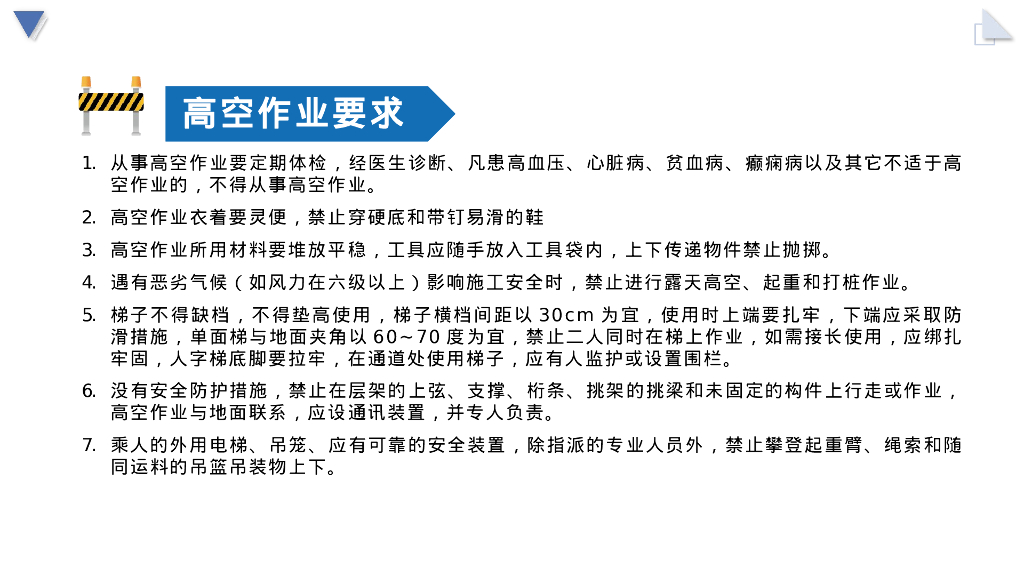 高空作业要求

1. 从事高空作业要定期体检，经医生诊断、凡患高血压、心脏病、贫血病、癫痫病以及其它不适于高空作业的，不得从事高空作业。

2. 高空作业衣着要灵便，禁止穿硬底和带钉易滑的鞋

3. 高空作业所用材料要堆放平稳，工具应随手放入工具袋内，上下传递物件禁止抛掷。

4. 遇有恶劣气候（如风力在六级以上）影响施工安全时，禁止进行露天高空、起重和打桩作业。

5. 梯子不得缺档，不得垫高使用，梯子横档间距以 30cm 为宜，使用时上端要扎牢，下端应采取防滑措施，单面梯与地面夹角以 60～70 度为宜，禁止二人同时在梯上作业，如需接长使用，应绑扎牢固，人字梯底脚要拉牢，在通道处使用梯子，应有人监护或设置围栏。

6. 没有安全防护措施，禁止在层架的上弦、支撑、桁条、挑架的挑梁和未固定的构件上行走或作业，高空作业与地面联系，应设通讯装置，并专人负责。

7. 乘人的外用电梯、吊笼、应有可靠的安全装置，除指派的专业人员外，禁止攀登起重臂、绳索和随同运料的吊篮吊装物上下。